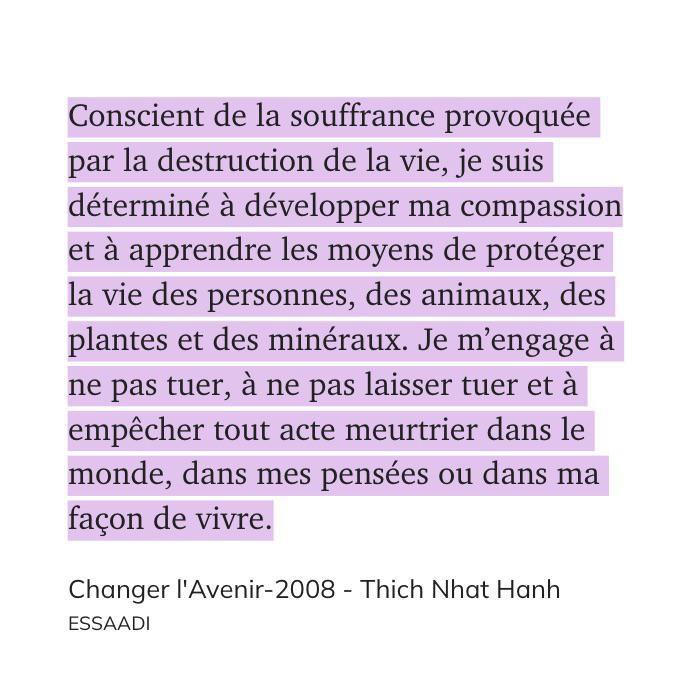 Conscient de la souffrance provoquée par la destruction de la vie, je suis déterminé à développer ma compassion et à apprendre les moyens de protéger la vie des personnes, des animaux, des plantes et des minéraux. Je m'engage à ne pas tuer, à ne pas laisser tuer et à empêcher tout acte meurtrier dans le monde, dans mes pensées ou dans ma façon de vivre.

Changer l'Avenir-2008 - Thich Nhat Hanh
ESSAADI